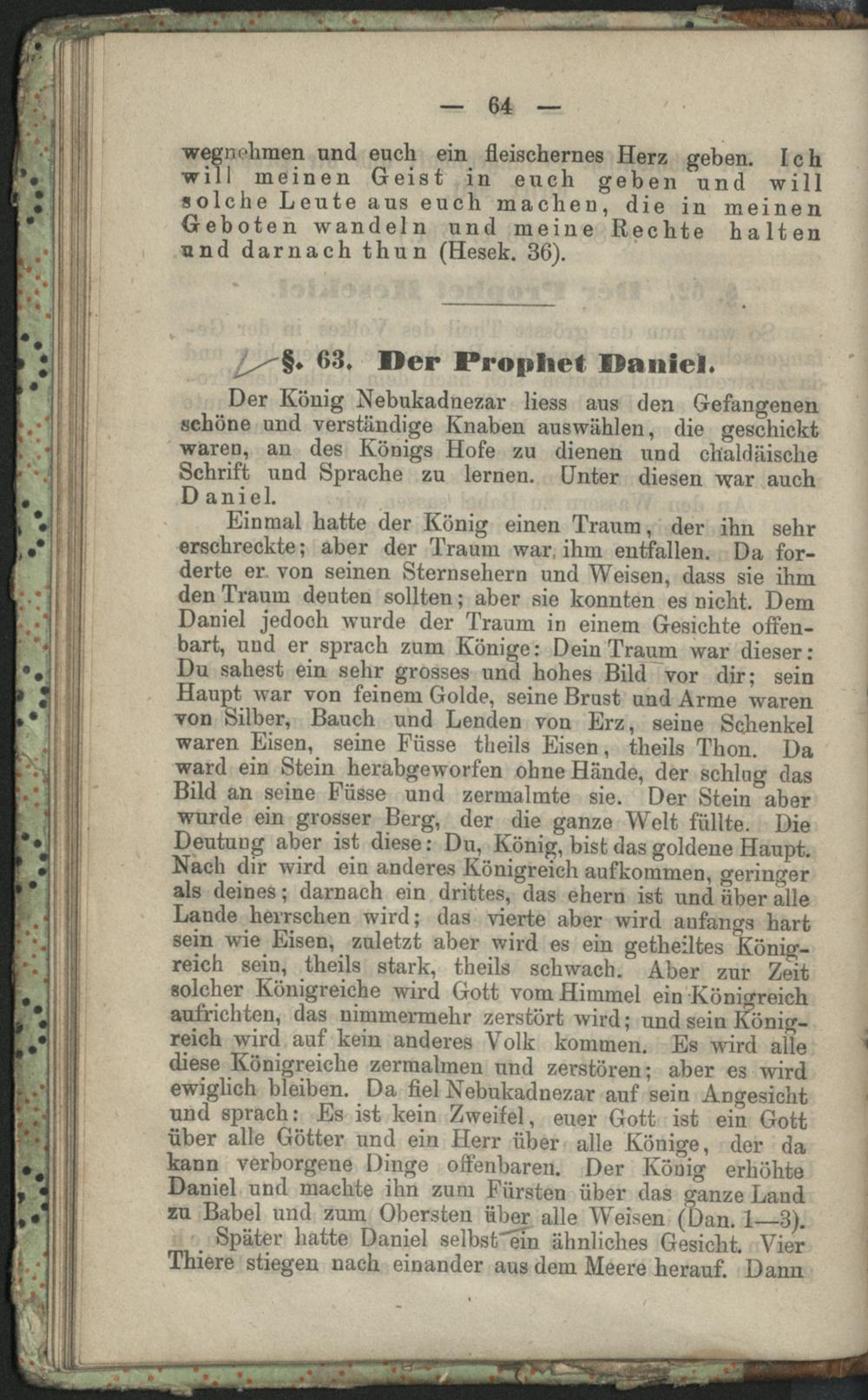 — 64 —

wegnehmen und euch ein fleischernes Herz geben. Ich will meinen Geist in euch geben und will solche Leute aus euch machen, die in meinen Geboten wandeln und meine Rechte halten und darnach thun (Hesek. 36).

§. 63. Der Prophet Daniel.

Der König Nebukadnezar liess aus den Gefangenen schöne und verständige Knaben auswählen, die geschickt waren, an des Königs Hofe zu dienen und chaldäische Schrift und Sprache zu lernen. Unter diesen war auch Daniel.

Einmal hatte der König einen Traum, der ihn sehr erschreckte; aber der Traum war ihm entfallen. Da forderte er von seinen Sternsehern und Weisen, dass sie ihm den Traum deuten sollten; aber sie konnten es nicht. Dem Daniel jedoch wurde der Traum in einem Gesichte offenbart, und er sprach zum Könige: Dein Traum war dieser: Du sahest ein sehr grosses und hohes Bild vor dir; sein Haupt war von feinem Golde, seine Brust und Arme waren von Silber, Bauch und Lenden von Erz, seine Schenkel waren Eisen, seine Füsse theils Eisen, theils Thon. Da ward ein Stein herabgeworfen ohne Hände, der schlug das Bild an seine Füsse und zermalmte sie. Der Stein aber wurde ein grosser Berg, der die ganze Welt füllte. Die Deutung aber ist diese: Du, König, bist das goldene Haupt. Nach dir wird ein anderes Königreich aufkommen, geringer als deines; darnach ein drittes, das ehern ist und über alle Lande herrschen wird; das vierte aber wird anfangs hart sein wie Eisen, zuletzt aber wird es ein getheiltes Königreich sein, theils stark, theils schwach. Aber zur Zeit solcher Königreiche wird Gott vom Himmel ein Königreich aufrichten, das nimmermehr zerstört wird; und sein Königreich wird auf kein anderes Volk kommen. Es wird alle diese Königreiche zermalmen und zerstören; aber es wird ewiglich bleiben. Da fiel Nebukadnezar auf sein Angesicht und sprach: Es ist kein Zweifel, euer Gott ist ein Gott über alle Götter und ein Herr über alle Könige, der da kann verborgene Dinge offenbaren. Der König erhöhte Daniel und machte ihn zum Fürsten über das ganze Land zu Babel und zum Obersten über alle Weisen (Dan. 1—3).

Später hatte Daniel selbst ein ähnliches Gesicht. Vier Thiere stiegen nach einander aus dem Meere herauf. Dann